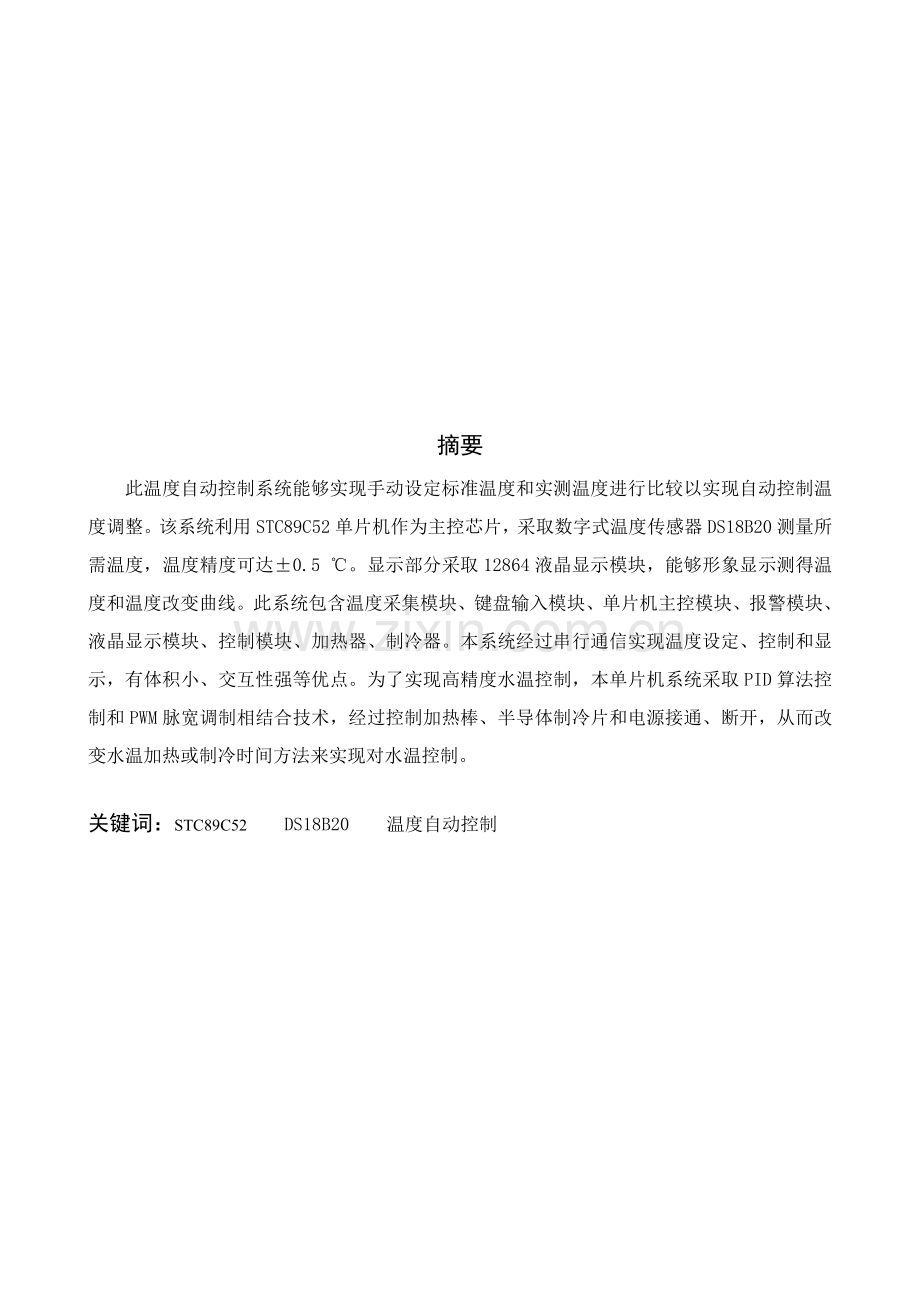 摘要

此温度自动控制系统能够实现手动设定标准温度和实测温度进行比较以实现自动控制温度调整。该系统利用 STC89C52 单片机作为主控芯片，采取数字式温度传感器 DS18B20 测量所需温度，温度精度可达±0.5 ℃。显示部分采取 12864 液晶显示模块，能够形象显示测得温度和温度改变曲线。此系统包含温度采集模块、键盘输入模块、单片机主控模块、报警模块、液晶显示模块、控制模块、加热器、制冷器。本系统经过串行通信实现温度设定、控制和显示，有体积小、交互性强等优点。为了实现高精度水温控制，本单片机系统采取 PID 算法控制和 PWM 脉宽调制相结合技术，经过控制加热棒、半导体制冷片和电源接通、断开，从而改变水温加热或制冷时间方法来实现对水温控制。

关键词：STC89C52　DS18B20　温度自动控制

www.zixin.com.cn